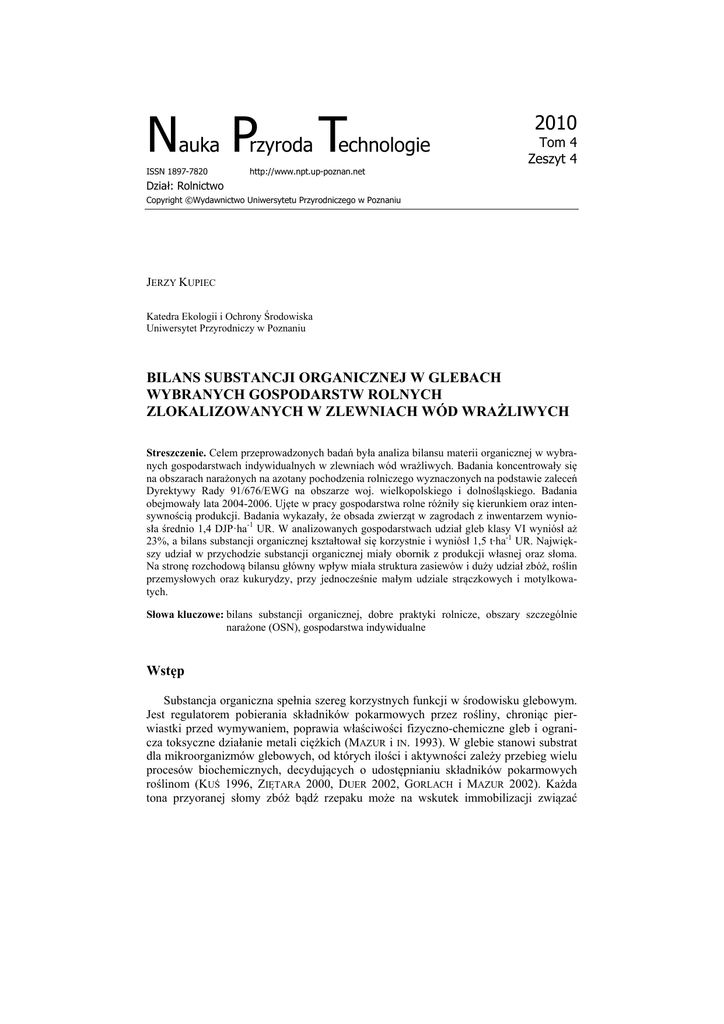 Nauka Przyroda Technologie

2010
Tom 4
Zeszyt 4

ISSN 1897-7820 http://www.npt.up-poznan.net
Dział: Rolnictwo
Copyright ©Wydawnictwo Uniwersytetu Przyrodniczego w Poznaniu

JERZY KUPIEC

Katedra Ekologii i Ochrony Środowiska
Uniwersytet Przyrodniczy w Poznaniu

BILANS SUBSTANCJI ORGANICZNEJ W GLEBACH WYBRANYCH GOSPODARSTW ROLNYCH ZLOKALIZOWANYCH W ZLEWNIACH WÓD WRAŻLIWYCH

Streszczenie. Celem przeprowadzonych badań była analiza bilansu materii organicznej w wybranych gospodarstwach indywidualnych w zlewniach wód wrażliwych. Badania koncentrowały się na obszarach narażonych na azotany pochodzenia rolniczego wyznaczonych na podstawie zaleceń Dyrektywy Rady 91/676/EWG na obszarze woj. wielkopolskiego i dolnośląskiego. Badania obejmowały lata 2004-2006. Ujęte w pracy gospodarstwa rolne różniły się kierunkiem oraz intensywnością produkcji. Badania wykazały, że obsada zwierząt w zagrodach z inwentarzem wyniosła średnio 1,4 DJP·ha$^{-1}$ UR. W analizowanych gospodarstwach udział gleb klasy VI wyniósł aż 23%, a bilans substancji organicznej kształtował się korzystnie i wyniósł 1,5 t·ha$^{-1}$ UR. Największy udział w przychodzie substancji organicznej miały obornik z produkcji własnej oraz słoma. Na stronę rozchodową bilansu główny wpływ miała struktura zasiewów i duży udział zbóż, roślin przemysłowych oraz kukurydzy, przy jednocześnie małym udziale strączkowych i motylkowatych.

Słowa kluczowe: bilans substancji organicznej, dobre praktyki rolnicze, obszary szczególnie narażone (OSN), gospodarstwa indywidualne

Wstęp

Substancja organiczna spełnia szereg korzystnych funkcji w środowisku glebowym. Jest regulatorem pobierania składników pokarmowych przez rośliny, chroniąc pierwiastki przed wymywaniem, poprawia właściwości fizyczno-chemiczne gleb i ogranicza toksyczne działanie metali ciężkich (MAZUR I IN. 1993). W glebie stanowi substrat dla mikroorganizmów glebowych, od których ilości i aktywności zależy przebieg wielu procesów biochemicznych, decydujących o udostępnianiu składników pokarmowych roślinom (KUŚ 1996, ZIĘTARA 2000, DUER 2002, GORLACH I MAZUR 2002). Każda tona przyoranej słomy zbóż bądź rzepaku może na wskutek immobilizacji związać